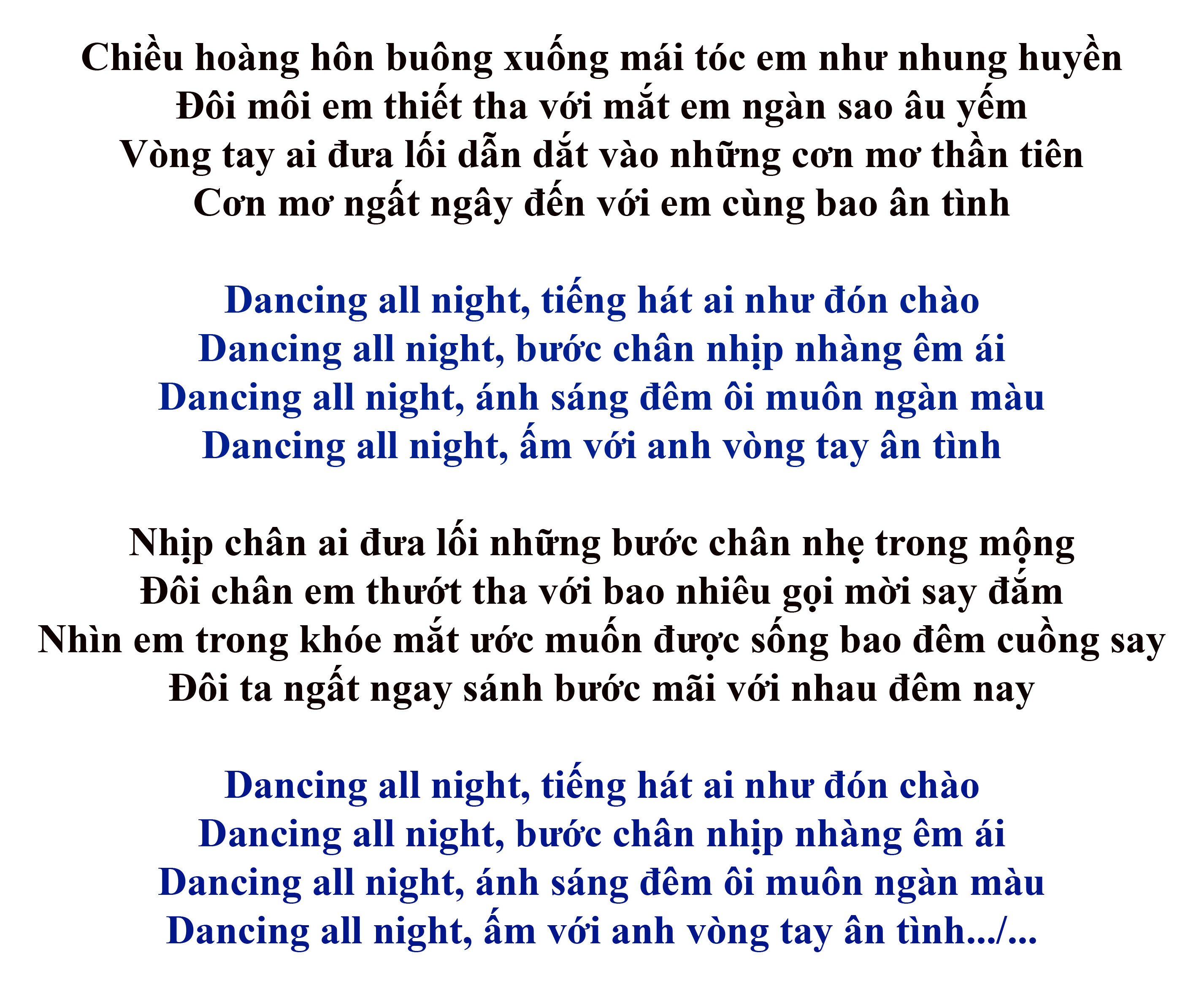 Chiều hoàng hôn buông xuống mái tóc em như nhung huyền
Đôi môi em thiết tha với mắt em ngàn sao âu yếm
Vòng tay ai đưa lối dẫn dắt vào những cơn mơ thần tiên
Cơn mơ ngất ngây đến với em cùng bao ân tình

Dancing all night, tiếng hát ai như đón chào
Dancing all night, bước chân nhịp nhàng êm ái
Dancing all night, ánh sáng đêm ôi muôn ngàn màu
Dancing all night, ấm với anh vòng tay ân tình

Nhịp chân ai đưa lối những bước chân nhẹ trong mộng
Đôi chân em thướt tha với bao nhiêu gọi mời say đắm
Nhìn em trong khóe mắt ước muốn được sống bao đêm cuồng say
Đôi ta ngất ngay sánh bước mãi với nhau đêm nay

Dancing all night, tiếng hát ai như đón chào
Dancing all night, bước chân nhịp nhàng êm ái
Dancing all night, ánh sáng đêm ôi muôn ngàn màu
Dancing all night, ấm với anh vòng tay ân tình.../...